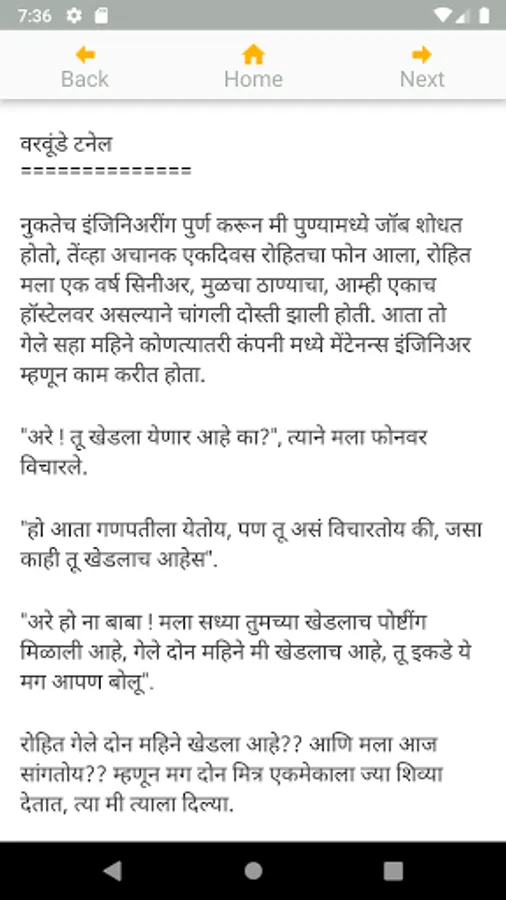 7:36

Back Home Next

वरवूंडे टनेल
==============

नुकतेच इंजिनिअरींग पुर्ण करून मी पुण्यामध्ये जॉब शोधत होतो, तेंव्हा अचानक एकदिवस रोहितचा फोन आला, रोहित मला एक वर्ष सिनीअर, मुळचा ठाण्याचा, आम्ही एकाच हॉस्टेलवर असल्याने चांगली दोस्ती झाली होती. आता तो गेले सहा महिने कोणत्यातरी कंपनी मध्ये मेंटेनन्स इंजिनिअर म्हणून काम करीत होता.

"अरे ! तू खेडला येणार आहे का?", त्याने मला फोनवर विचारले.

"हो आता गणपतीला येतोय, पण तू असं विचारतोय की, जसा काही तू खेडलाच आहेस".

"अरे हो ना बाबा ! मला सध्या तुमच्या खेडलाच पोष्टींग मिळाली आहे, गेले दोन महिने मी खेडलाच आहे, तू इकडे ये मग आपण बोलू".

रोहित गेले दोन महिने खेडला आहे?? आणि मला आज सांगतोय?? म्हणून मग दोन मित्र एकमेकाला ज्या शिव्या देतात, त्या मी त्याला दिल्या.